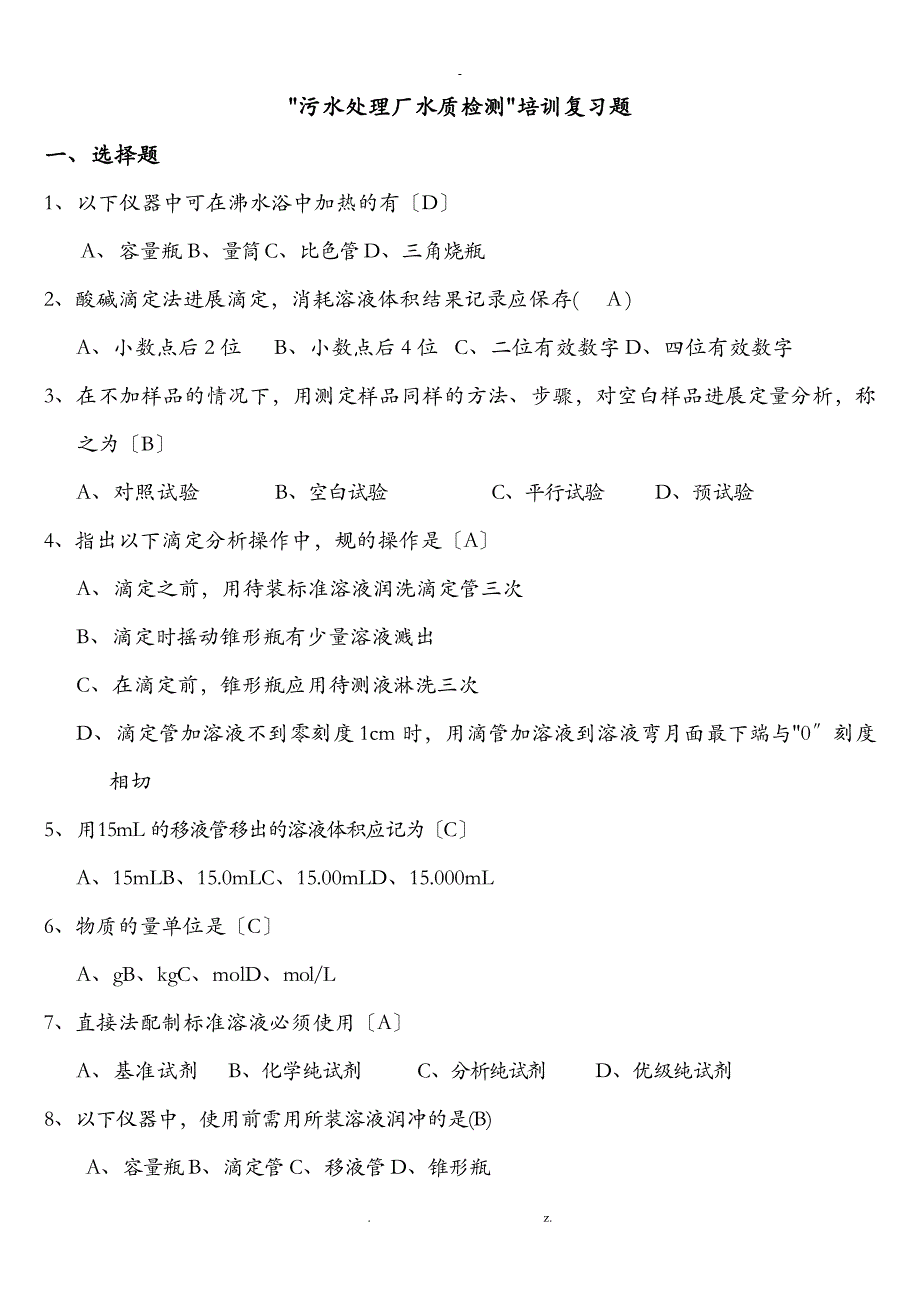 -

"污水处理厂水质检测"培训复习题

一、选择题

1、以下仪器中可在沸水浴中加热的有〔D〕

A、容量瓶 B、量筒 C、比色管 D、三角烧瓶

2、酸碱滴定法进展滴定，消耗溶液体积结果记录应保存( A)

A、小数点后 2 位　B、小数点后 4 位　C、二位有效数字 D、四位有效数字

3、在不加样品的情况下，用测定样品同样的方法、步骤，对空白样品进展定量分析，称之为〔B〕

A、对照试验　B、空白试验　C、平行试验　D、预试验

4、指出以下滴定分析操作中，规的操作是〔A〕

A、滴定之前，用待装标准溶液润洗滴定管三次

B、滴定时摇动锥形瓶有少量溶液溅出

C、在滴定前，锥形瓶应用待测液淋洗三次

D、滴定管加溶液不到零刻度 1cm 时，用滴管加溶液到溶液弯月面最下端与"0″刻度相切

5、用15mL 的移液管移出的溶液体积应记为〔C〕

A、15mLB、15.0mLC、15.00mLD、15.000mL

6、物质的量单位是〔C〕

A、gB、kgC、molD、mol/L

7、直接法配制标准溶液必须使用〔A〕

A、基准试剂　B、化学纯试剂　C、分析纯试剂　D、优级纯试剂

8、以下仪器中，使用前需用所装溶液润冲的是(B)

A、容量瓶 B、滴定管 C、移液管 D、锥形瓶

.　z.